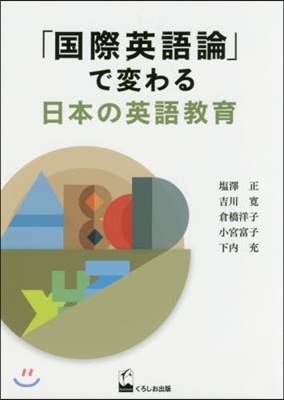 「国際英語論」
で変わる
日本の英語教育

塩澤　正
吉川　寛
倉橋洋子
小宮富子
下内　充

くろしお出版